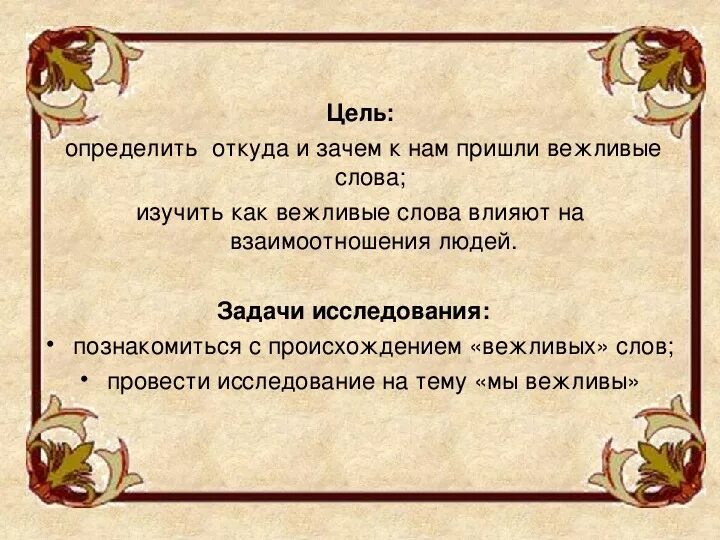 Цель:
определить откуда и зачем к нам пришли вежливые слова;
изучить как вежливые слова влияют на взаимоотношения людей.

Задачи исследования:
• познакомиться с происхождением «вежливых» слов;
• провести исследование на тему «мы вежливы»